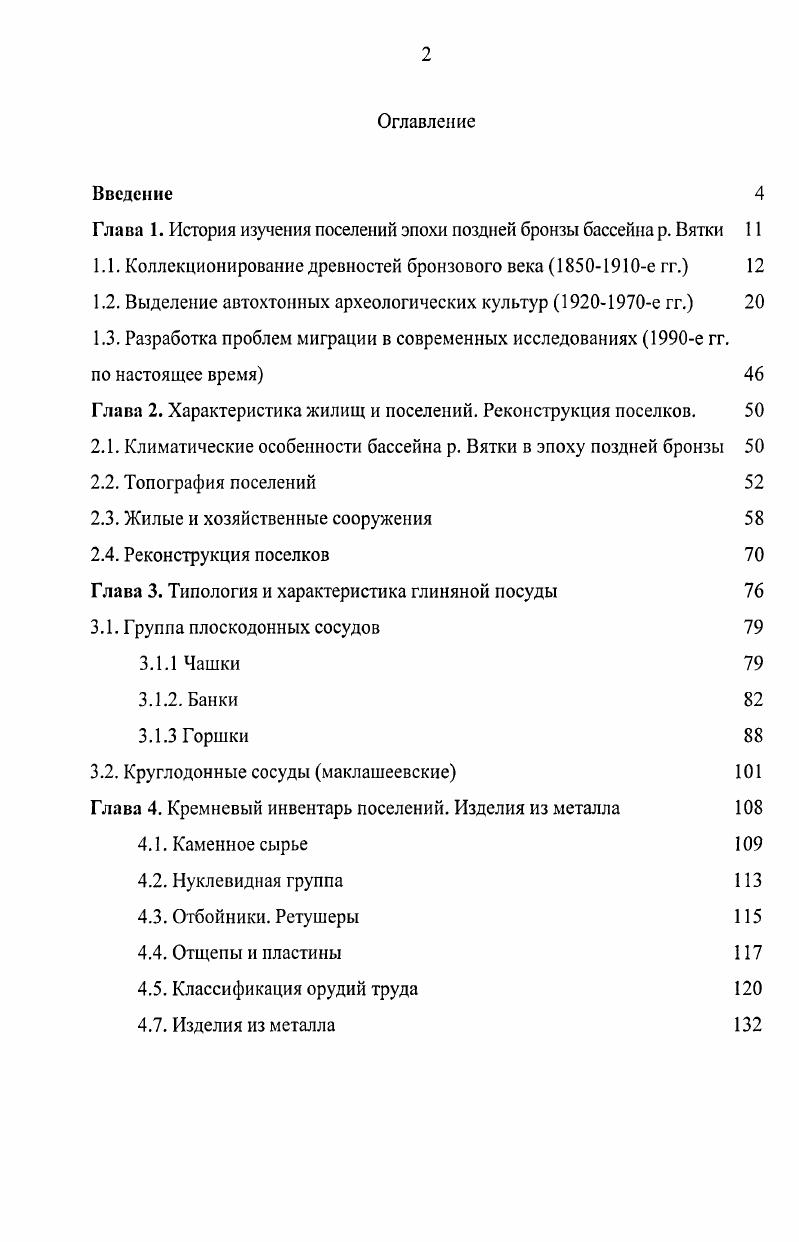 2

Оглавление

Введение 4

Глава 1. История изучения поселений эпохи поздней бронзы бассейна р. Вятки 11

1.1. Коллекционирование древностей бронзового века (1850-1910-е гг.) 12

1.2. Выделение автохтонных археологических культур (1920-1970-е гг.) 20

1.3. Разработка проблем миграции в современных исследованиях (1990-е гг. по настоящее время) 46

Глава 2. Характеристика жилищ и поселений. Реконструкция поселков. 50

2.1. Климатические особенности бассейна р. Вятки в эпоху поздней бронзы 50

2.2. Топография поселений 52

2.3. Жилые и хозяйственные сооружения 58

2.4. Реконструкция поселков 70

Глава 3. Типология и характеристика глиняной посуды 76

3.1. Группа плоскодонных сосудов 79

3.1.1 Чашки 79

3.1.2. Банки 82

3.1.3 Горшки 88

3.2. Круглодонные сосуды (маклашеевские) 101

Глава 4. Кремневый инвентарь поселений. Изделия из металла 108

4.1. Каменное сырье 109

4.2. Нуклевидная группа 113

4.3. Отбойники. Ретушеры 115

4.4. Отщепы и пластины 117

4.5. Классификация орудий труда 120

4.7. Изделия из металла 132